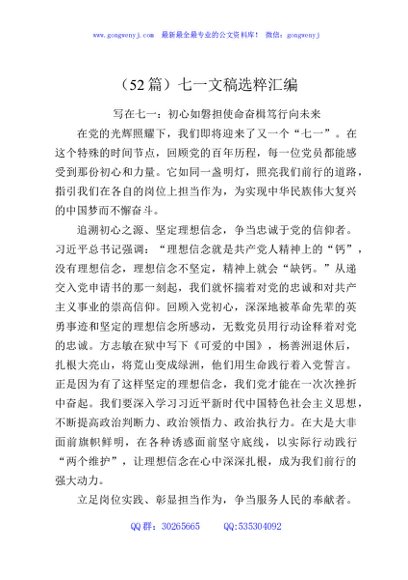 www.gongwenyj.com 最新最全最专业的公文资料库！ 微信：gongwenyj

（52篇）七一文稿选粹汇编

写在七一：初心如磐担使命奋楫笃行向未来

在党的光辉照耀下，我们即将迎来了又一个“七一”。在这个特殊的时间节点，回顾党的百年历程，每一位党员都能感受到那份初心和力量。它如同一盏明灯，照亮我们前行的道路，指引我们在各自的岗位上担当作为，为实现中华民族伟大复兴的中国梦而不懈奋斗。

追溯初心之源、坚定理想信念，争当忠诚于党的信仰者。习近平总书记强调：“理想信念就是共产党人精神上的“钙”，没有理想信念，理想信念不坚定，精神上就会“缺钙。”从递交入党申请书的那一刻起，我们就怀揣着对党的忠诚和对共产主义事业的崇高信仰。回顾入党初心，深深地被革命先辈的英勇事迹和坚定的理想信念所感动，无数党员用行动诠释着对党的忠诚。方志敏在狱中写下《可爱的中国》，杨善洲退休后，扎根大亮山，将荒山变成绿洲，他们用生命践行着入党誓言。正是因为有了这样坚定的理想信念，我们党才能在一次次挫折中奋起。我们要深入学习习近平新时代中国特色社会主义思想，不断提高政治判断力、政治领悟力、政治执行力。在大是大非面前旗帜鲜明，在各种诱惑面前坚守底线，以实际行动践行“两个维护”，让理想信念在心中深深扎根，成为我们前行的强大动力。

立足岗位实践、彰显担当作为，争当服务人民的奉献者。

QQ群：30265665　　QQ:535304092